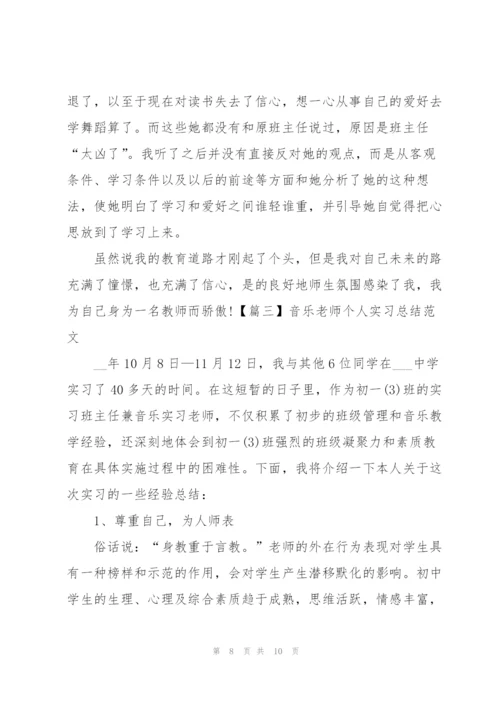 退了，以至于现在对读书失去了信心，想一心从事自己的爱好去学舞蹈算了。而这些她都没有和原班主任说过，原因是班主任“太凶了”。我听了之后并没有直接反对她的观点，而是从客观条件、学习条件以及以后的前途等方面和她分析了她的这种想法，使她明白了学习和爱好之间谁轻谁重，并引导她自觉得把心思放到了学习上来。

虽然说我的教育道路才刚起了个头，但是我对自己未来的路充满了憧憬，也充满了信心，是的良好地师生氛围感染了我，我为自己身为一名教师而骄傲！【篇三】音乐老师个人实习总结范文

__年10月8日—11月12日，我与其他6位同学在___中学实习了40多天的时间。在这短暂的日子里，作为初一(3)班的实习班主任兼音乐实习老师，不仅积累了初步的班级管理和音乐教学经验，还深刻地体会到初一(3)班强烈的班级凝聚力和素质教育在具体实施过程中的困难性。下面，我将介绍一下本人关于这次实习的一些经验总结：

1、尊重自己，为人师表

俗话说：“身教重于言教。”老师的外在行为表现对学生具有一种榜样和示范的作用，会对学生产生潜移默化的影响。初中学生的生理、心理及综合素质趋于成熟，思维活跃，情感丰富，

第 8 页 共 10 页